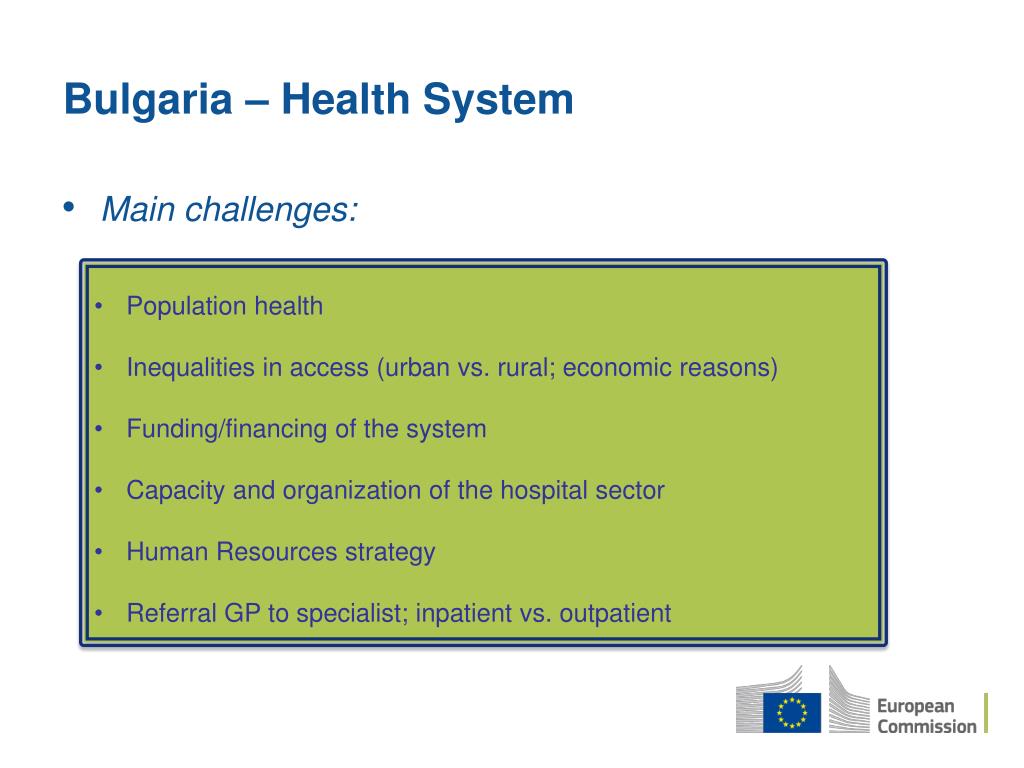 Bulgaria – Health System

• Main challenges:

• Population health

• Inequalities in access (urban vs. rural; economic reasons)

• Funding/financing of the system

• Capacity and organization of the hospital sector

• Human Resources strategy

• Referral GP to specialist; inpatient vs. outpatient

European Commission